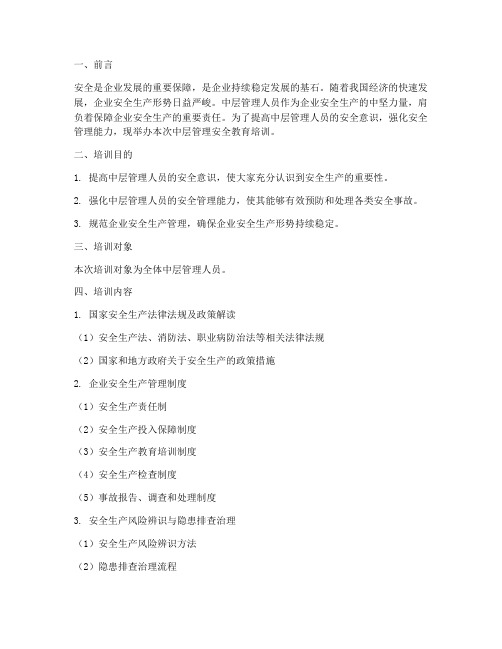 一、前言

安全是企业发展的重要保障，是企业持续稳定发展的基石。随着我国经济的快速发展，企业安全生产形势日益严峻。中层管理人员作为企业安全生产的中坚力量，肩负着保障企业安全生产的重要责任。为了提高中层管理人员的安全意识，强化安全管理能力，现举办本次中层管理安全教育培训。

二、培训目的

1. 提高中层管理人员的安全意识，使大家充分认识到安全生产的重要性。

2. 强化中层管理人员的安全管理能力，使其能够有效预防和处理各类安全事故。

3. 规范企业安全生产管理，确保企业安全生产形势持续稳定。

三、培训对象

本次培训对象为全体中层管理人员。

四、培训内容

1. 国家安全生产法律法规及政策解读

（1）安全生产法、消防法、职业病防治法等相关法律法规

（2）国家和地方政府关于安全生产的政策措施

2. 企业安全生产管理制度

（1）安全生产责任制

（2）安全生产投入保障制度

（3）安全生产教育培训制度

（4）安全生产检查制度

（5）事故报告、调查和处理制度

3. 安全生产风险辨识与隐患排查治理

（1）安全生产风险辨识方法

（2）隐患排查治理流程